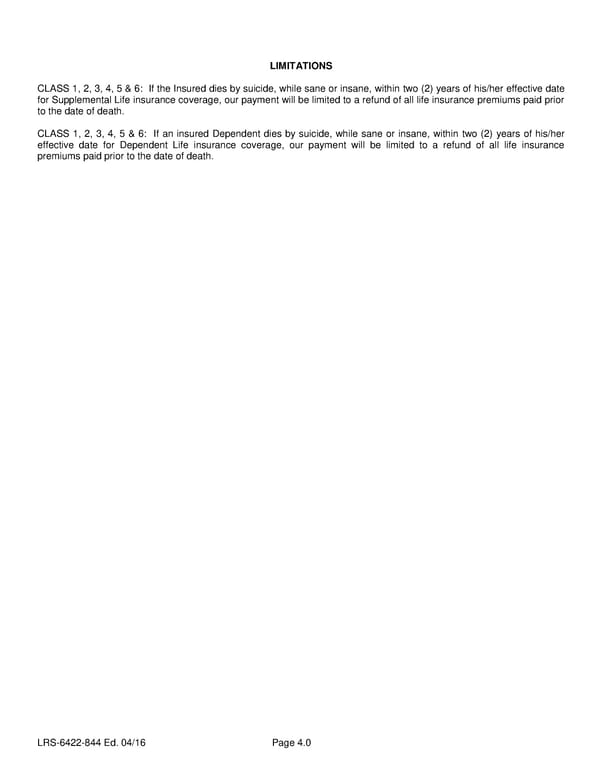 LIMITATIONS

CLASS 1, 2, 3, 4, 5 & 6: If the Insured dies by suicide, while sane or insane, within two (2) years of his/her effective date for Supplemental Life insurance coverage, our payment will be limited to a refund of all life insurance premiums paid prior to the date of death.

CLASS 1, 2, 3, 4, 5 & 6: If an insured Dependent dies by suicide, while sane or insane, within two (2) years of his/her effective date for Dependent Life insurance coverage, our payment will be limited to a refund of all life insurance premiums paid prior to the date of death.

LRS-6422-844 Ed. 04/16

Page 4.0